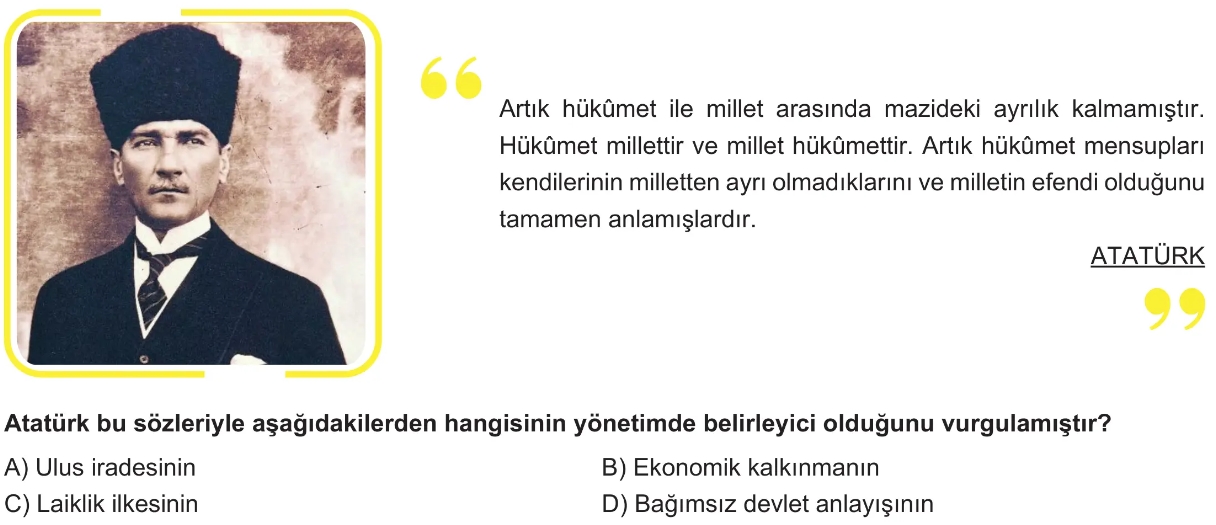 Artık hükûmet ile millet arasında mazideki ayrılık kalmamıştır. Hükûmet millettir ve millet hükûmettir. Artık hükûmet mensupları kendilerinin milletten ayrı olmadıklarını ve milletin efendi olduğunu tamamen anlamışlardır.

ATATÜRK

Atatürk bu sözleriyle aşağıdakilerden hangisinin yönetimde belirleyici olduğunu vurgulamıştır?

A) Ulus iradesinin
B) Ekonomik kalkınmanın
C) Laiklik ilkesinin
D) Bağımsız devlet anlayışının